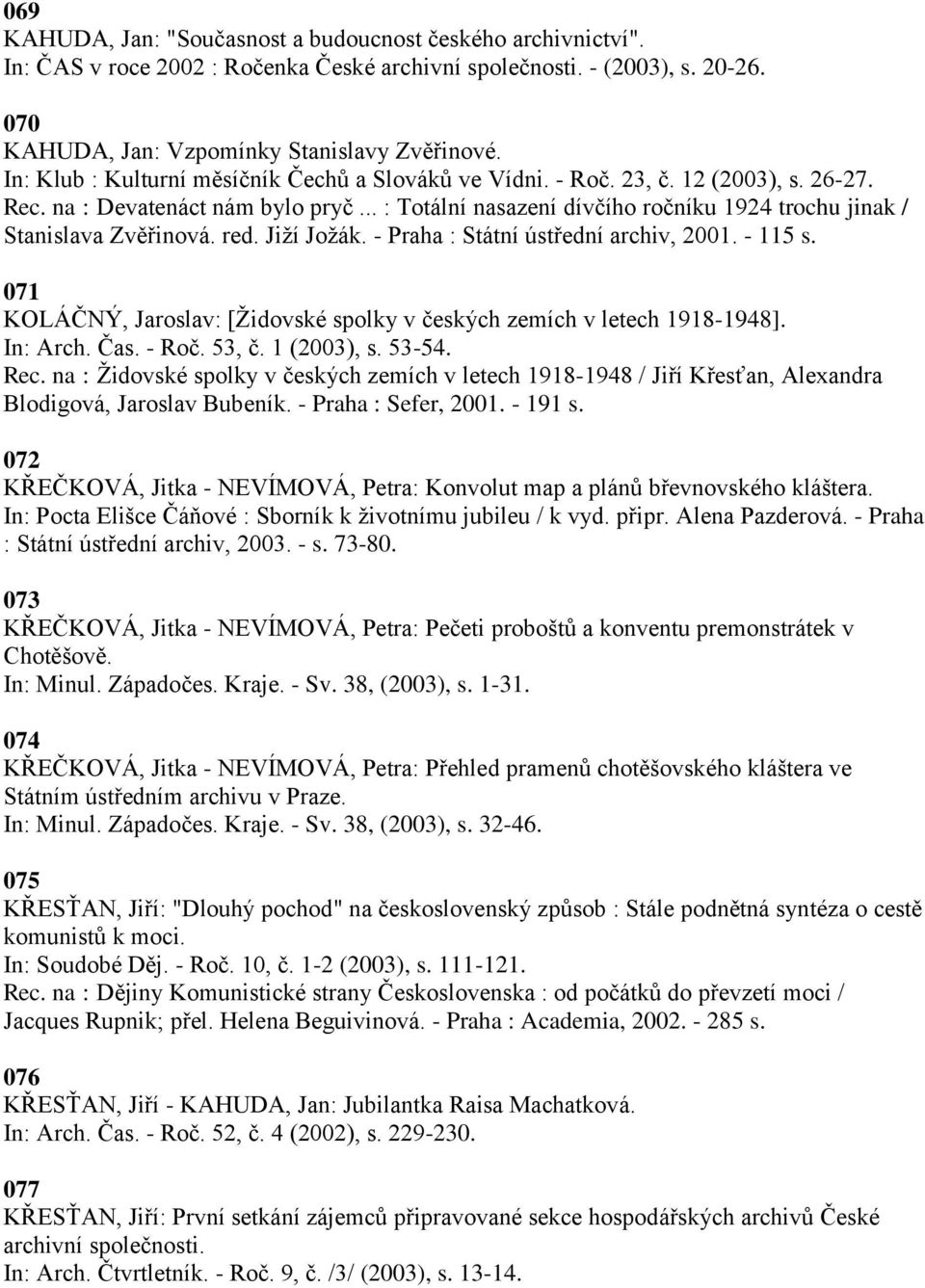 069
KAHUDA, Jan: "Současnost a budoucnost českého archivnictví".
In: ČAS v roce 2002 : Ročenka České archivní společnosti. - (2003), s. 20-26.

070
KAHUDA, Jan: Vzpomínky Stanislavy Zvěřinové.
In: Klub : Kulturní měsíčník Čechů a Slováků ve Vídni. - Roč. 23, č. 12 (2003), s. 26-27.
Rec. na : Devatenáct nám bylo pryč... : Totální nasazení dívčího ročníku 1924 trochu jinak / Stanislava Zvěřinová. red. Jiží Jožák. - Praha : Státní ústřední archiv, 2001. - 115 s.

071
KOLÁČNÝ, Jaroslav: [Židovské spolky v českých zemích v letech 1918-1948].
In: Arch. Čas. - Roč. 53, č. 1 (2003), s. 53-54.
Rec. na : Židovské spolky v českých zemích v letech 1918-1948 / Jiří Křesťan, Alexandra Blodigová, Jaroslav Bubeník. - Praha : Sefer, 2001. - 191 s.

072
KŘEČKOVÁ, Jitka - NEVÍMOVÁ, Petra: Konvolut map a plánů břevnovského kláštera.
In: Pocta Elišce Čáňové : Sborník k životnímu jubileu / k vyd. připr. Alena Pazderová. - Praha : Státní ústřední archiv, 2003. - s. 73-80.

073
KŘEČKOVÁ, Jitka - NEVÍMOVÁ, Petra: Pečeti proboštů a konventu premonstrátek v Chotěšově.
In: Minul. Západočes. Kraje. - Sv. 38, (2003), s. 1-31.

074
KŘEČKOVÁ, Jitka - NEVÍMOVÁ, Petra: Přehled pramenů chotěšovského kláštera ve Státním ústředním archivu v Praze.
In: Minul. Západočes. Kraje. - Sv. 38, (2003), s. 32-46.

075
KŘESŤAN, Jiří: "Dlouhý pochod" na československý způsob : Stále podnětná syntéza o cestě komunistů k moci.
In: Soudobé Děj. - Roč. 10, č. 1-2 (2003), s. 111-121.
Rec. na : Dějiny Komunistické strany Československa : od počátků do převzetí moci / Jacques Rupnik; přel. Helena Beguivinová. - Praha : Academia, 2002. - 285 s.

076
KŘESŤAN, Jiří - KAHUDA, Jan: Jubilantka Raisa Machatková.
In: Arch. Čas. - Roč. 52, č. 4 (2002), s. 229-230.

077
KŘESŤAN, Jiří: První setkání zájemců připravované sekce hospodářských archivů České archivní společnosti.
In: Arch. Čtvrtletník. - Roč. 9, č. /3/ (2003), s. 13-14.